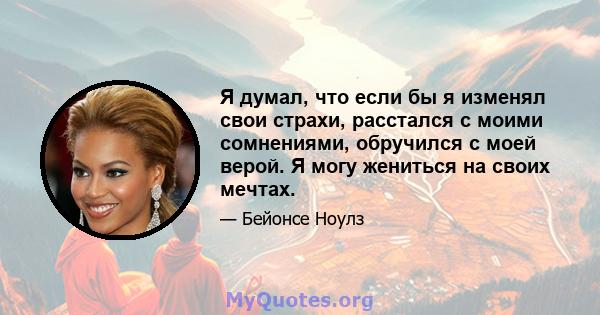 Я думал, что если бы я изменял свои страхи, расстался с моими сомнениями, обручился с моей верой. Я могу жениться на своих мечтах.

— Бейонсе Ноулз

MyQuotes.org